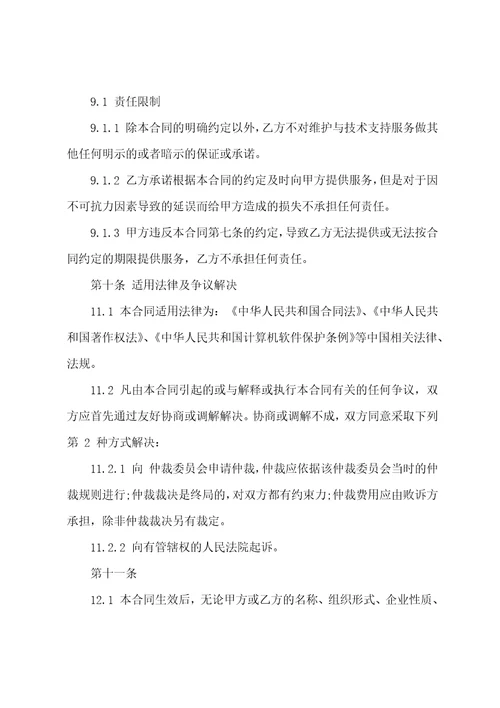 9.1 责任限制

9.1.1 除本合同的明确约定以外，乙方不对维护与技术支持服务做其他任何明示的或者暗示的保证或承诺。

9.1.2 乙方承诺根据本合同的约定及时向甲方提供服务，但是对于因不可抗力因素导致的延误而给甲方造成的损失不承担任何责任。

9.1.3 甲方违反本合同第七条的约定，导致乙方无法提供或无法按合同约定的期限提供服务，乙方不承担任何责任。

第十条 适用法律及争议解决

11.1 本合同适用法律为：《中华人民共和国合同法》、《中华人民共和国著作权法》、《中华人民共和国计算机软件保护条例》等中国相关法律、法规。

11.2 凡由本合同引起的或与解释或执行本合同有关的任何争议，双方应首先通过友好协商或调解解决。协商或调解不成，双方同意采取下列第 2 种方式解决：

11.2.1 向 仲裁委员会申请仲裁，仲裁应依据该仲裁委员会当时的仲裁规则进行；仲裁裁决是终局的，对双方都有约束力；仲裁费用应由败诉方承担，除非仲裁裁决另有裁定。

11.2.2 向有管辖权的人民法院起诉。

第十一条

12.1 本合同生效后，无论甲方或乙方的名称、组织形式、企业性质、